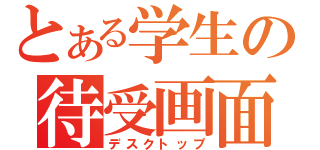 とある学生の
待受画面
デスクトップ